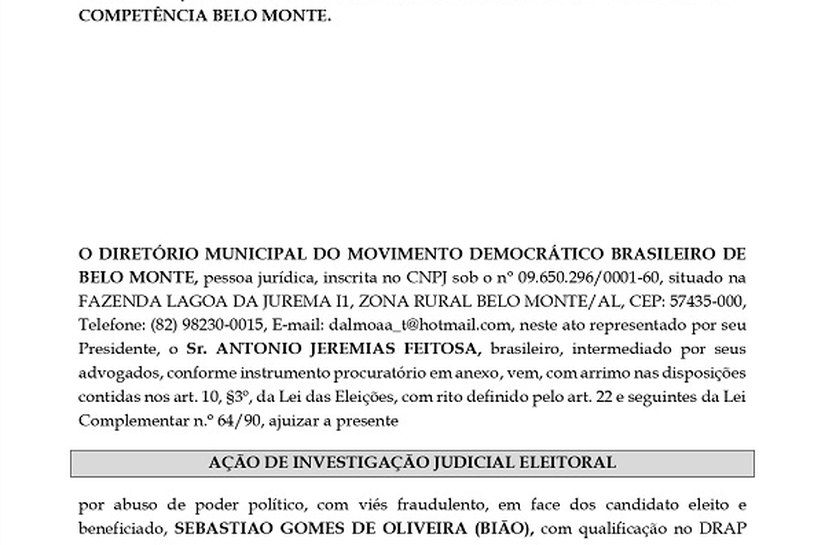 COMPETÊNCIA BELO MONTE.

O DIRETÓRIO MUNICIPAL DO MOVIMENTO DEMOCRÁTICO BRASILEIRO DE BELO MONTE, pessoa jurídica, inscrita no CNPJ sob o nº 09.650.296/0001-60, situado na FAZENDA LAGOA DA JUREMA I1, ZONA RURAL BELO MONTE/AL, CEP: 57435-000, Telefone: (82) 98230-0015, E-mail: dalmoaa_t@hotmail.com, neste ato representado por seu Presidente, o Sr. ANTONIO JEREMIAS FEITOSA, brasileiro, intermediado por seus advogados, conforme instrumento procuratório em anexo, vem, com arrimo nas disposições contidas nos art. 10, §3º, da Lei das Eleições, com rito definido pelo art. 22 e seguintes da Lei Complementar n.º 64/90, ajuizar a presente

AÇÃO DE INVESTIGAÇÃO JUDICIAL ELEITORAL

por abuso de poder político, com viés fraudulento, em face dos candidato eleito e beneficiado, SEBASTIAO GOMES DE OLIVEIRA (BIÃO), com qualificação no DRAP